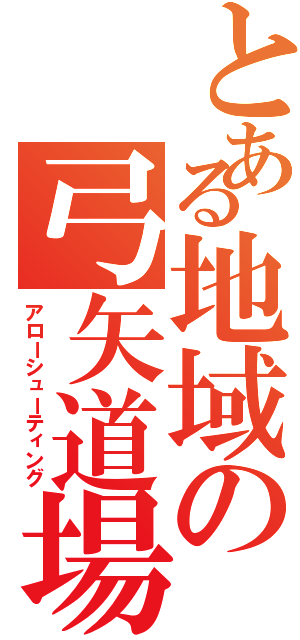 とある地域の弓矢道場
アローシューティング